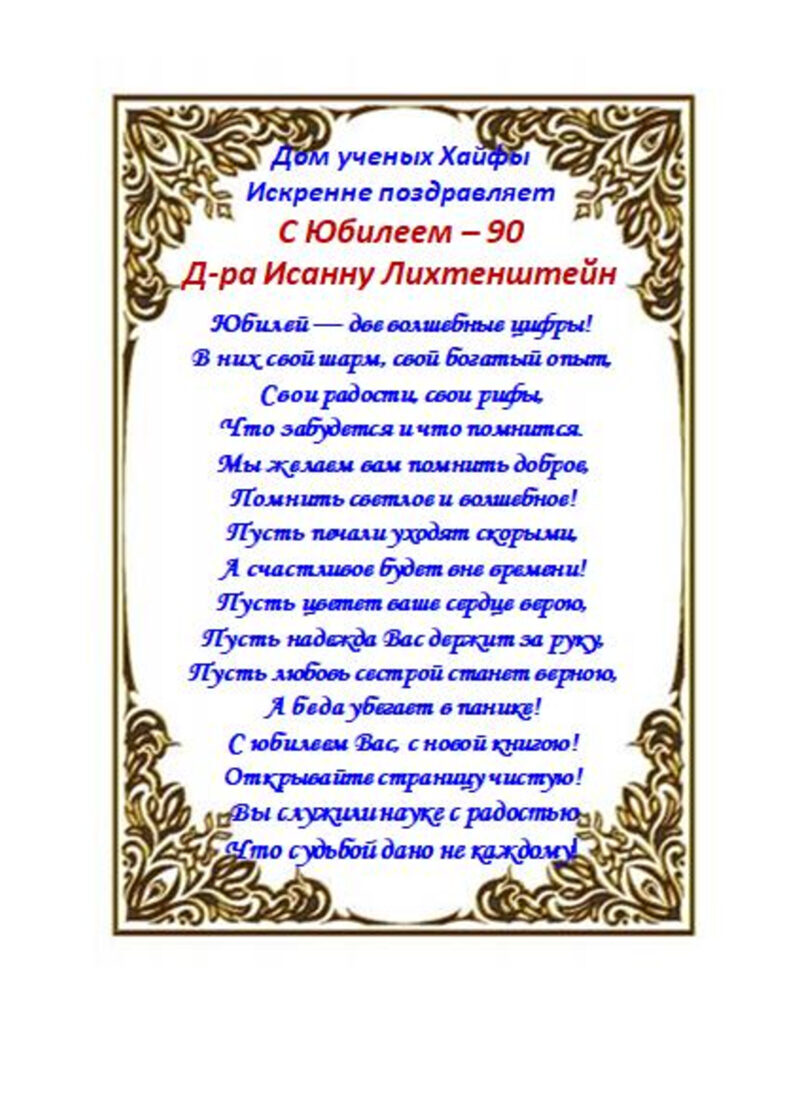 Дом ученых Хайфы
Искренне поздравляет
С Юбилеем – 90
Д-ра Исанну Лихтенштейн

Юбилей — две волшебные цифры!
В них свой шарм, свой богатый опыт,
Свои радости, свои рифы,
Что забудется и что помнится.
Мы желаем вам помнить доброе,
Помнить светлое и волшебное!
Пусть печали уходят скорыми,
А счастливое будет вне времени!
Пусть цветет ваше сердце верою,
Пусть надежда Вас держит за руку,
Пусть любовь сестрой станет верною,
А беда убегает в панике!
С юбилеем Вас, с новой книгою!
Открывайте страницу чистую!
Вы служили науке с радостью,
Что судьбой дано не каждому!